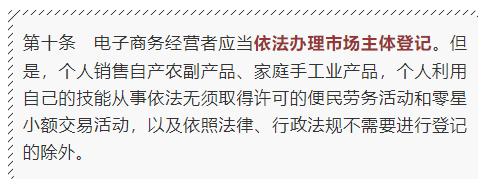 第十条　电子商务经营者应当依法办理市场主体登记。但是，个人销售自产农副产品、家庭手工业产品，个人利用自己的技能从事依法无须取得许可的便民劳务活动和零星小额交易活动，以及依照法律、行政法规不需要进行登记的除外。